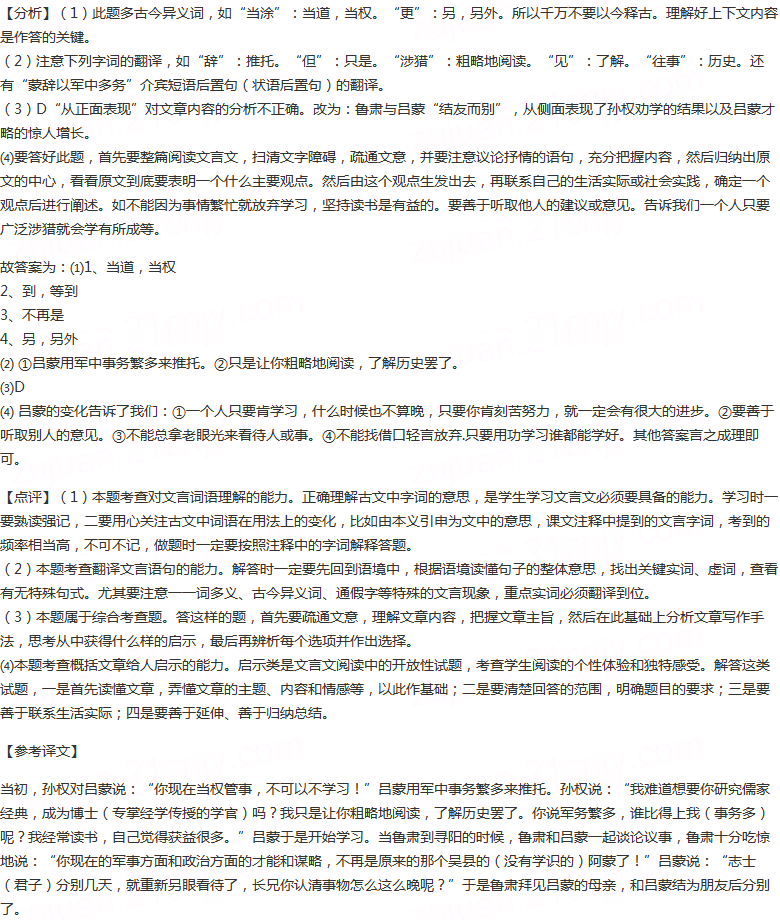 【分析】(1)此题多古今异义词,如“当涂”:当道,当权。“更”:另,另外。所以千万不要以今释古。理解好上下文内容是作答的关键。

(2)注意下列字词的翻译,如“辞”:推托。“但”:只是。“涉猎”:粗略地阅读。“见”:了解。“往事”:历史。还有“蒙辞以军中多务”介宾短语后置句(状语后置句)的翻译。

(3)D“从正面表现”对文章内容的分析不正确。改为:鲁肃与吕蒙“结友而别”,从侧面表现了孙权劝学的结果以及吕蒙才略的惊人增长。

⑷要答好此题,首先要整篇阅读文言文,扫清文字障碍,疏通文意,并要注意议论抒情的语句,充分把握内容,然后归纳出原文的中心,看看原文到底要表明一个什么主要观点。然后由这个观点生发出去,再联系自己的生活实际或社会实践,确定一个观点后进行阐述。如不能因为事情繁忙就放弃学习,坚持读书是有益的。要善于听取他人的建议或意见。告诉我们一个人只要广泛涉猎就会学有所成等。

故答案为:⑴1、当道,当权
2、到,等到
3、不再是
4、另,另外
⑵①吕蒙用军中事务繁多来推托。②只是让你粗略地阅读,了解历史罢了。
⑶D
⑷吕蒙的变化告诉了我们:①一个人只要肯学习,什么时候也不算晚,只要你肯刻苦努力,就一定会有很大的进步。②要善于听取别人的意见。③不能总拿老眼光来看待人或事。④不能找借口轻言放弃.只要用功学习谁都能学好。其他答案言之成理即可。

【点评】(1)本题考查对文言词语理解的能力。正确理解古文中字词的意思,是学生学习文言文必须要具备的能力。学习时一要熟读强记,二要用心关注古文中词语在用法上的变化,比如由本义引申为文中的意思,课文注释中提到的文言字词,考到的频率相当高,不可不记,做题时一定要按照注释中的字词解释答题。

(2)本题考查翻译文言语句的能力。解答时一定要先回到语境中,根据语境读懂句子的整体意思,找出关键实词、虚词,查看有无特殊句式。尤其要注意一一词多义、古今异义词、通假字等特殊的文言现象,重点实词必须翻译到位。

(3)本题属于综合考查题。答这样的题,首先要疏通文意,理解文章内容,把握文章主旨,然后在此基础上分析文章写作手法,思考从中获得什么样的启示,最后再辨析每个选项并作出选择。

⑷本题考查概括文章给人启示的能力。启示类是文言文阅读中的开放性试题,考查学生阅读的个性体验和独特感受。解答这类试题,一是首先读懂文章,弄懂文章的主题、内容和情感等,以此作基础;二是要清楚回答的范围,明确题目的要求;三是要善于联系生活实际;四是要善于延伸、善于归纳总结。

【参考译文】

当初,孙权对吕蒙说:“你现在当权管事,不可以不学习!”吕蒙用军中事务繁多来推托。孙权说:“我难道想要你研究儒家经典,成为博士(专掌经学传授的学官)吗?我只是让你粗略地阅读,了解历史罢了。你说军务繁多,谁比得上我(事务多)呢?我经常读书,自己觉得获益很多。”吕蒙于是开始学习。当鲁肃到寻阳的时候,鲁肃和吕蒙一起谈论议事,鲁肃十分吃惊地说:“你现在的军事方面和政治方面的才能和谋略,不再是原来的那个吴县的(没有学识的)阿蒙了!”吕蒙说:“志士(君子)分别几天,就重新另眼看待了,长兄你认清事物怎么这么晚呢?”于是鲁肃拜见吕蒙的母亲,和吕蒙结为朋友后分别了。